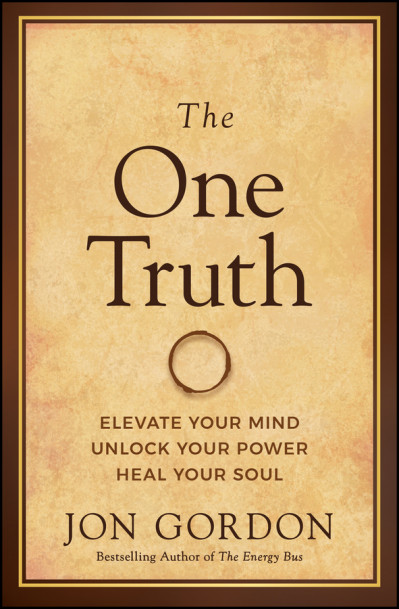 The
One
Truth

ELEVATE YOUR MIND
UNLOCK YOUR POWER
HEAL YOUR SOUL

JON GORDON
Bestselling Author of The Energy Bus